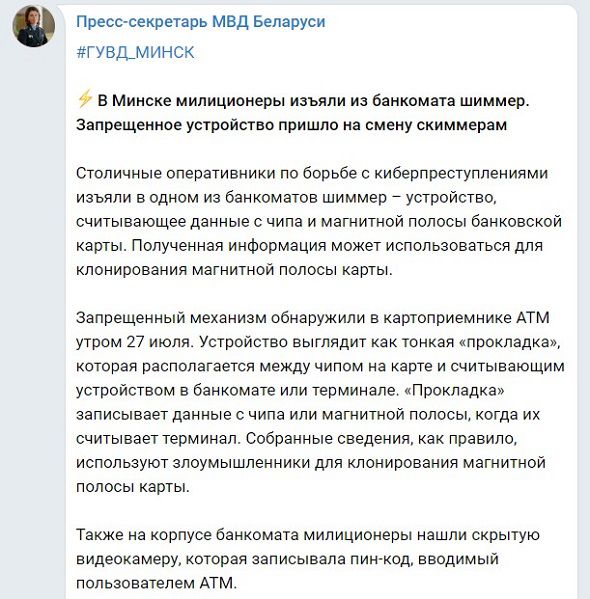 Пресс-секретарь МВД Беларуси

#ГУВД_МИНСК

⚡ В Минске милиционеры изъяли из банкомата шиммер. Запрещенное устройство пришло на смену скиммерам

Столичные оперативники по борьбе с киберпреступлениями изъяли в одном из банкоматов шиммер – устройство, считывающее данные с чипа и магнитной полосы банковской карты. Полученная информация может использоваться для клонирования магнитной полосы карты.

Запрещенный механизм обнаружили в картоприемнике АТМ утром 27 июля. Устройство выглядит как тонкая «прокладка», которая располагается между чипом на карте и считывающим устройством в банкомате или терминале. «Прокладка» записывает данные с чипа или магнитной полосы, когда их считывает терминал. Собранные сведения, как правило, используют злоумышленники для клонирования магнитной полосы карты.

Также на корпусе банкомата милиционеры нашли скрытую видеокамеру, которая записывала пин-код, вводимый пользователем АТМ.